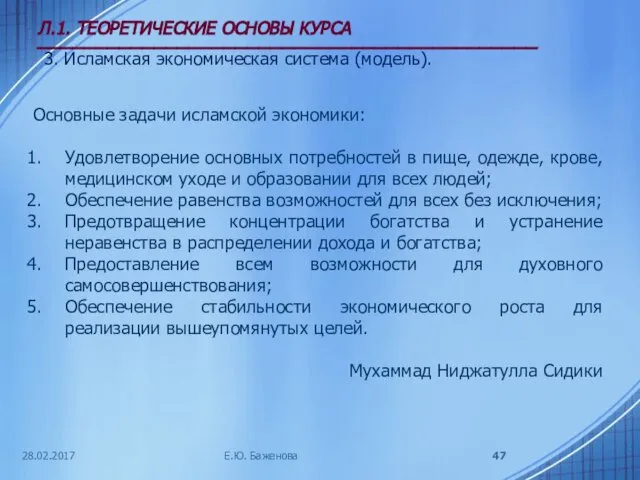 Л.1. ТЕОРЕТИЧЕСКИЕ ОСНОВЫ КУРСА

3. Исламская экономическая система (модель).

Основные задачи исламской экономики:

1. Удовлетворение основных потребностей в пище, одежде, крове, медицинском уходе и образовании для всех людей;
2. Обеспечение равенства возможностей для всех без исключения;
3. Предотвращение концентрации богатства и устранение неравенства в распределении дохода и богатства;
4. Предоставление всем возможности для духовного самосовершенствования;
5. Обеспечение стабильности экономического роста для реализации вышеупомянутых целей.

Мухаммад Ниджатулла Сидики

28.02.2017

Е.Ю. Баженова

47